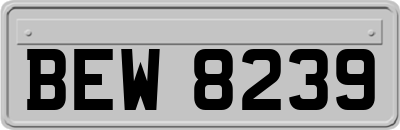 BEW 8239